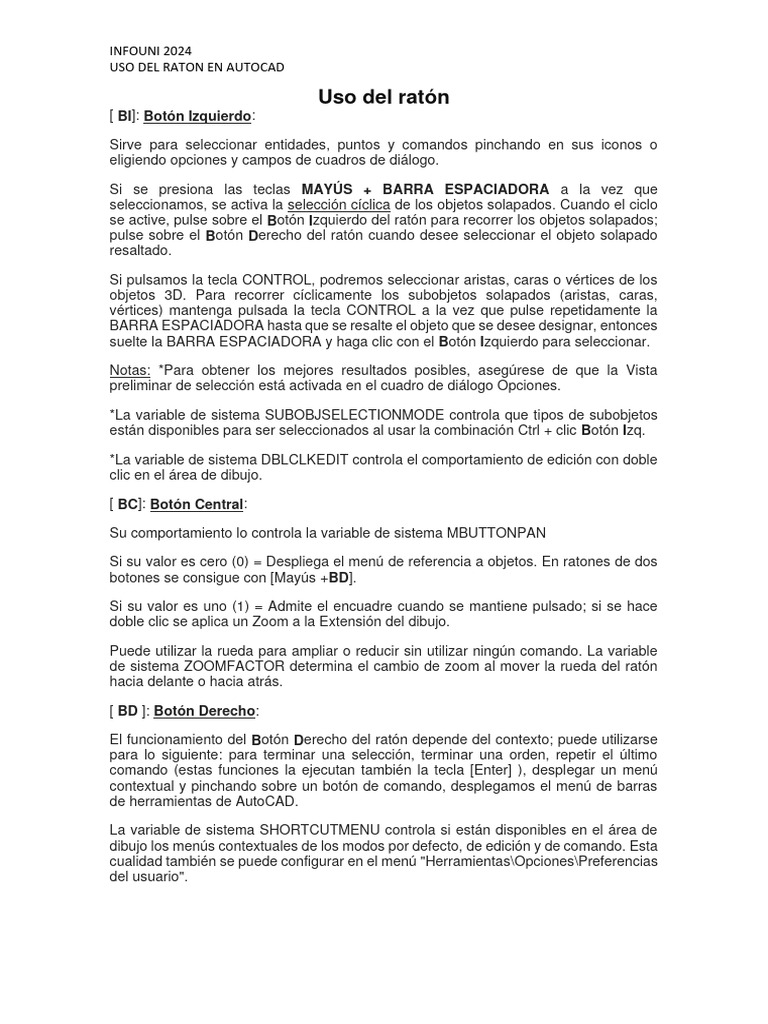 INFOUNI 2024
USO DEL RATON EN AUTOCAD

Uso del ratón

[ BI]: Botón Izquierdo:

Sirve para seleccionar entidades, puntos y comandos pinchando en sus iconos o eligiendo opciones y campos de cuadros de diálogo.

Si se presiona las teclas MAYÚS + BARRA ESPACIADORA a la vez que seleccionamos, se activa la selección cíclica de los objetos solapados. Cuando el ciclo se active, pulse sobre el Botón Izquierdo del ratón para recorrer los objetos solapados; pulse sobre el Botón Derecho del ratón cuando desee seleccionar el objeto solapado resaltado.

Si pulsamos la tecla CONTROL, podremos seleccionar aristas, caras o vértices de los objetos 3D. Para recorrer cíclicamente los subobjetos solapados (aristas, caras, vértices) mantenga pulsada la tecla CONTROL a la vez que pulse repetidamente la BARRA ESPACIADORA hasta que se resalte el objeto que se desee designar, entonces suelte la BARRA ESPACIADORA y haga clic con el Botón Izquierdo para seleccionar.

Notas: *Para obtener los mejores resultados posibles, asegúrese de que la Vista preliminar de selección está activada en el cuadro de diálogo Opciones.

*La variable de sistema SUBOBJSELECTIONMODE controla que tipos de subobjetos están disponibles para ser seleccionados al usar la combinación Ctrl + clic Botón Izq.

*La variable de sistema DBLCLKEDIT controla el comportamiento de edición con doble clic en el área de dibujo.

[ BC]: Botón Central:

Su comportamiento lo controla la variable de sistema MBUTTONPAN

Si su valor es cero (0) = Despliega el menú de referencia a objetos. En ratones de dos botones se consigue con [Mayús +BD].

Si su valor es uno (1) = Admite el encuadre cuando se mantiene pulsado; si se hace doble clic se aplica un Zoom a la Extensión del dibujo.

Puede utilizar la rueda para ampliar o reducir sin utilizar ningún comando. La variable de sistema ZOOMFACTOR determina el cambio de zoom al mover la rueda del ratón hacia delante o hacia atrás.

[ BD ]: Botón Derecho:

El funcionamiento del Botón Derecho del ratón depende del contexto; puede utilizarse para lo siguiente: para terminar una selección, terminar una orden, repetir el último comando (estas funciones la ejecutan también la tecla [Enter] ), desplegar un menú contextual y pinchando sobre un botón de comando, desplegamos el menú de barras de herramientas de AutoCAD.

La variable de sistema SHORTCUTMENU controla si están disponibles en el área de dibujo los menús contextuales de los modos por defecto, de edición y de comando. Esta cualidad también se puede configurar en el menú "Herramientas\Opciones\Preferencias del usuario".